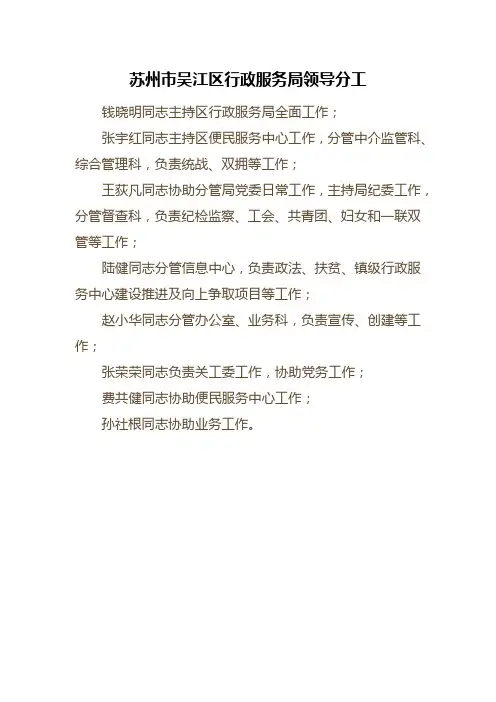 苏州市吴江区行政服务局领导分工

钱晓明同志主持区行政服务局全面工作；

张宇红同志主持区便民服务中心工作，分管中介监管科、综合管理科，负责统战、双拥等工作；

王荻凡同志协助分管局党委日常工作，主持局纪委工作，分管督查科，负责纪检监察、工会、共青团、妇女和一联双管等工作；

陆健同志分管信息中心，负责政法、扶贫、镇级行政服务中心建设推进及向上争取项目等工作；

赵小华同志分管办公室、业务科，负责宣传、创建等工作；

张荣荣同志负责关工委工作，协助党务工作；

费共健同志协助便民服务中心工作；

孙社根同志协助业务工作。